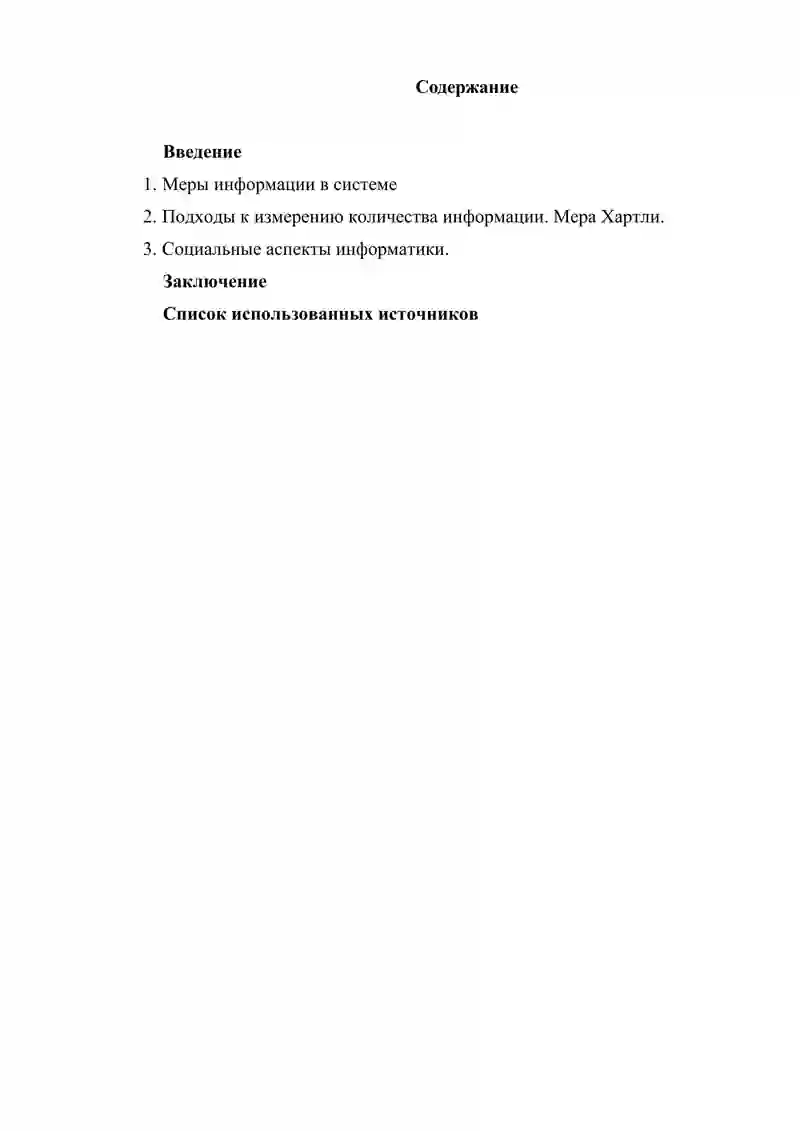 Содержание

Введение

1. Меры информации в системе

2. Подходы к измерению количества информации. Мера Хартли.

3. Социальные аспекты информатики.

Заключение

Список использованных источников